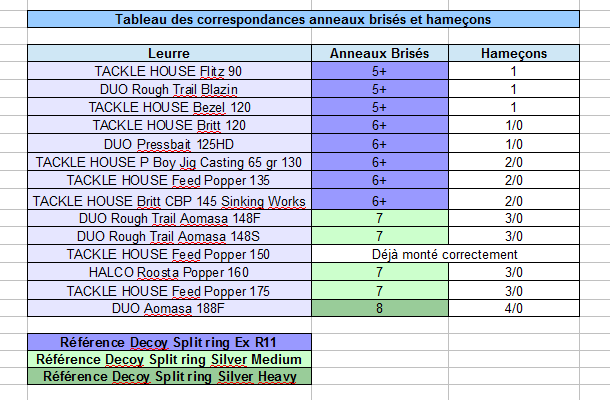 Tableau des correspondances anneaux brisés et hameçons

| Leurre | Anneaux Brisés | Hameçons |
|---|---|---|
| TACKLE HOUSE Flitz 90 | 5+ | 1 |
| DUO Rough Trail Blazin | 5+ | 1 |
| TACKLE HOUSE Bezel 120 | 5+ | 1 |
| TACKLE HOUSE Britt 120 | 6+ | 1/0 |
| DUO Pressbait 125HD | 6+ | 1/0 |
| TACKLE HOUSE P Boy Jig Casting 65 gr 130 | 6+ | 2/0 |
| TACKLE HOUSE Feed Popper 135 | 6+ | 2/0 |
| TACKLE HOUSE Britt CBP 145 Sinking Works | 6+ | 2/0 |
| DUO Rough Trail Aomasa 148F | 7 | 3/0 |
| DUO Rough Trail Aomasa 148S | 7 | 3/0 |
| TACKLE HOUSE Feed Popper 150 | Déjà monté correctement | |
| HALCO Roosta Popper 160 | 7 | 3/0 |
| TACKLE HOUSE Feed Popper 175 | 7 | 3/0 |
| DUO Aomasa 188F | 8 | 4/0 |

Référence Decoy Split ring Ex R11
Référence Decoy Split ring Silver Medium
Référence Decoy Split ring Silver Heavy